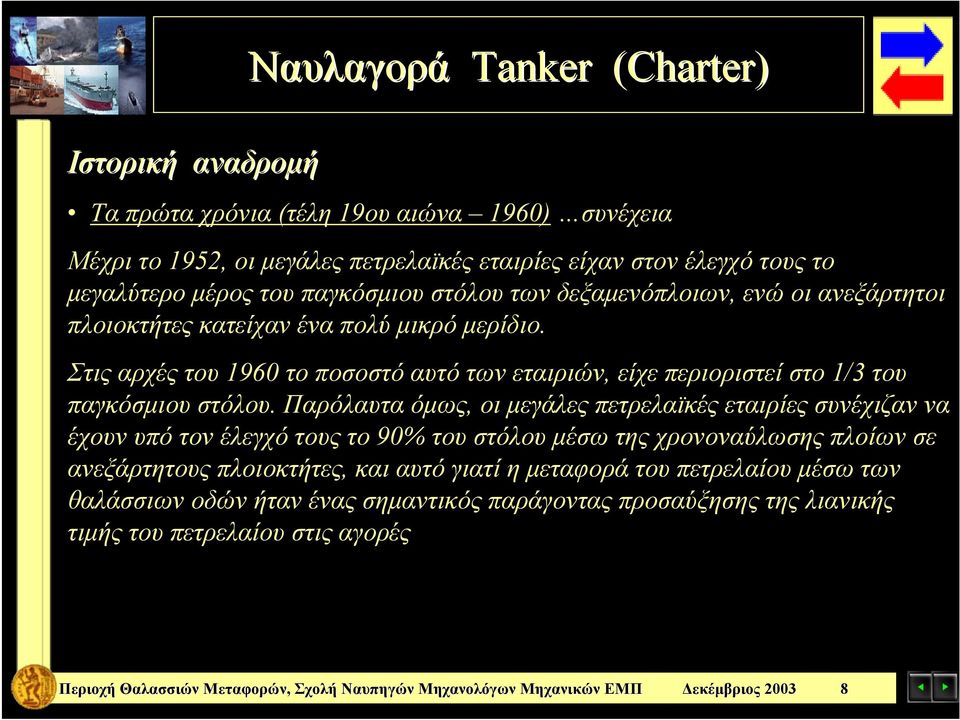 Ναυλαγορά Tanker (Charter)

Ιστορική αναδρομή

• Τα πρώτα χρόνια (τέλη 19ου αιώνα – 1960) …συνέχεια

Μέχρι το 1952, οι μεγάλες πετρελαϊκές εταιρίες είχαν στον έλεγχό τους το μεγαλύτερο μέρος του παγκόσμιου στόλου των δεξαμενόπλοιων, ενώ οι ανεξάρτητοι πλοιοκτήτες κατείχαν ένα πολύ μικρό μερίδιο.

Στις αρχές του 1960 το ποσοστό αυτό των εταιριών, είχε περιοριστεί στο 1/3 του παγκόσμιου στόλου. Παρόλαυτα όμως, οι μεγάλες πετρελαϊκές εταιρίες συνέχιζαν να έχουν υπό τον έλεγχό τους το 90% του στόλου μέσω της χρονοναύλωσης πλοίων σε ανεξάρτητους πλοιοκτήτες, και αυτό γιατί η μεταφορά του πετρελαίου μέσω των θαλάσσιων οδών ήταν ένας σημαντικός παράγοντας προσαύξησης της λιανικής τιμής του πετρελαίου στις αγορές

Περιοχή Θαλασσιών Μεταφορών, Σχολή Ναυπηγών Μηχανολόγων Μηχανικών ΕΜΠ Δεκέμβριος 2003 8